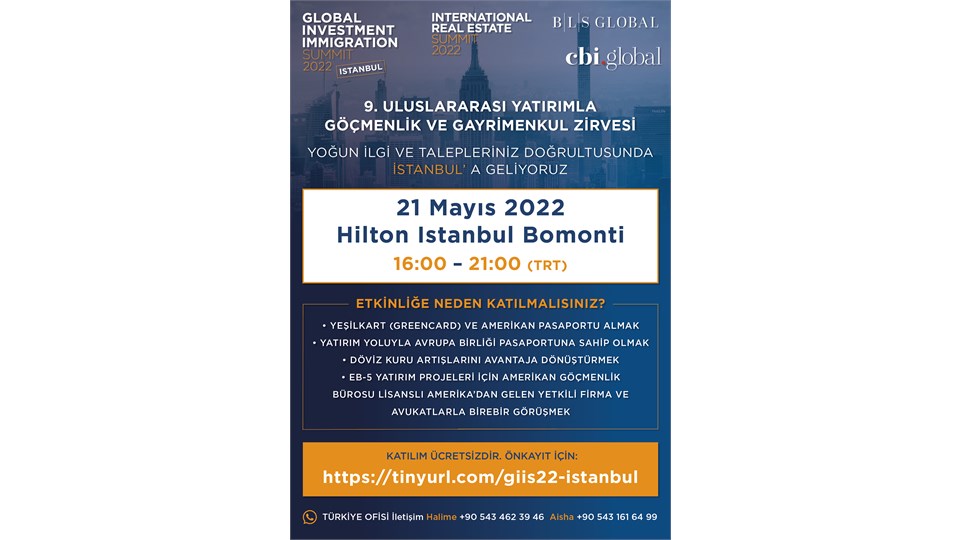 GLOBAL INVESTMENT IMMIGRATION SUMMIT 2022 ISTANBUL

INTERNATIONAL REAL ESTATE SUMMIT 2022

B|L|S GLOBAL

cbi.global

9. ULUSLARARASI YATIRIMLA GÖÇMENLİK VE GAYRİMENKUL ZİRVESİ

YOĞUN İLGİ VE TALEPLERİNİZ DOĞRULTUSUNDA İSTANBUL' A GELİYORUZ

21 Mayıs 2022
Hilton Istanbul Bomonti
16:00 – 21:00 (TRT)

ETKİNLİĞE NEDEN KATILMALISINIZ?

• YEŞİLKART (GREENCARD) VE AMERİKAN PASAPORTU ALMAK
• YATIRIM YOLUYLA AVRUPA BİRLİĞİ PASAPORTUNA SAHİP OLMAK
• DÖVİZ KURU ARTIŞLARINI AVANTAJA DÖNÜŞTÜRMEK
• EB-5 YATIRIM PROJELERİ İÇİN AMERİKAN GÖÇMENLİK BÜROSU LİSANSLI AMERİKA'DAN GELEN YETKİLİ FİRMA VE AVUKATLARLA BİREBİR GÖRÜŞMEK

KATILIM ÜCRETSİZDİR. ÖNKAYIT İÇİN:
https://tinyurl.com/giis22-istanbul

TÜRKİYE OFİSİ İletişim Halime +90 543 462 39 46 Aisha +90 543 161 64 99